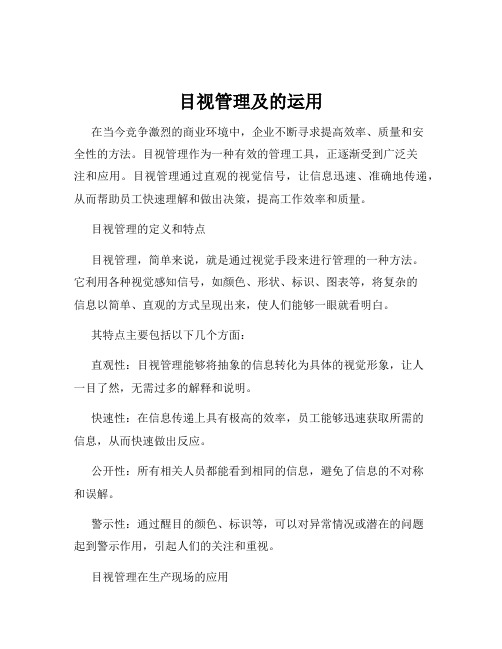 目视管理及的运用

在当今竞争激烈的商业环境中，企业不断寻求提高效率、质量和安全性的方法。目视管理作为一种有效的管理工具，正逐渐受到广泛关注和应用。目视管理通过直观的视觉信号，让信息迅速、准确地传递，从而帮助员工快速理解和做出决策，提高工作效率和质量。

目视管理的定义和特点

目视管理，简单来说，就是通过视觉手段来进行管理的一种方法。它利用各种视觉感知信号，如颜色、形状、标识、图表等，将复杂的信息以简单、直观的方式呈现出来，使人们能够一眼就看明白。

其特点主要包括以下几个方面：

直观性：目视管理能够将抽象的信息转化为具体的视觉形象，让人一目了然，无需过多的解释和说明。

快速性：在信息传递上具有极高的效率，员工能够迅速获取所需的信息，从而快速做出反应。

公开性：所有相关人员都能看到相同的信息，避免了信息的不对称和误解。

警示性：通过醒目的颜色、标识等，可以对异常情况或潜在的问题起到警示作用，引起人们的关注和重视。

目视管理在生产现场的应用